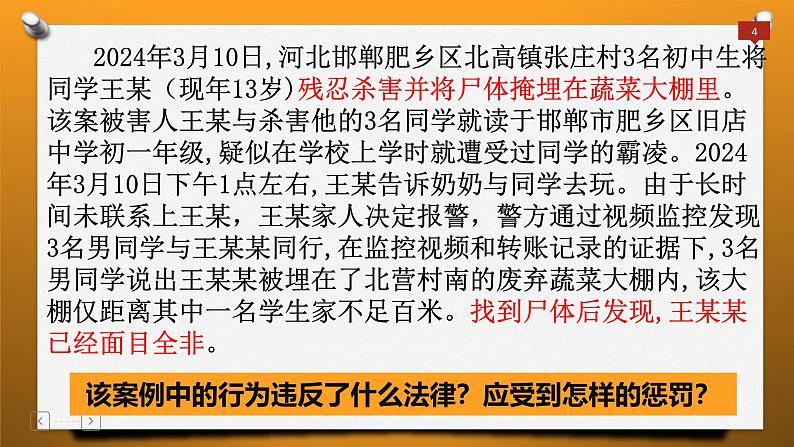 4

2024年3月10日,河北邯郸肥乡区北高镇张庄村3名初中生将同学王某（现年13岁）残忍杀害并将尸体掩埋在蔬菜大棚里。该案被害人王某与杀害他的3名同学就读于邯郸市肥乡区旧店中学初一年级,疑似在学校上学时就遭受过同学的霸凌。2024年3月10日下午1点左右,王某告诉奶奶与同学去玩。由于长时间未联系上王某，王某家人决定报警，警方通过视频监控发现3名男同学与王某某同行,在监控视频和转账记录的证据下,3名男同学说出王某某被埋在了北营村南的废弃蔬菜大棚内,该大棚仅距离其中一名学生家不足百米。找到尸体后发现,王某某已经面目全非。

该案例中的行为违反了什么法律？应受到怎样的惩罚？